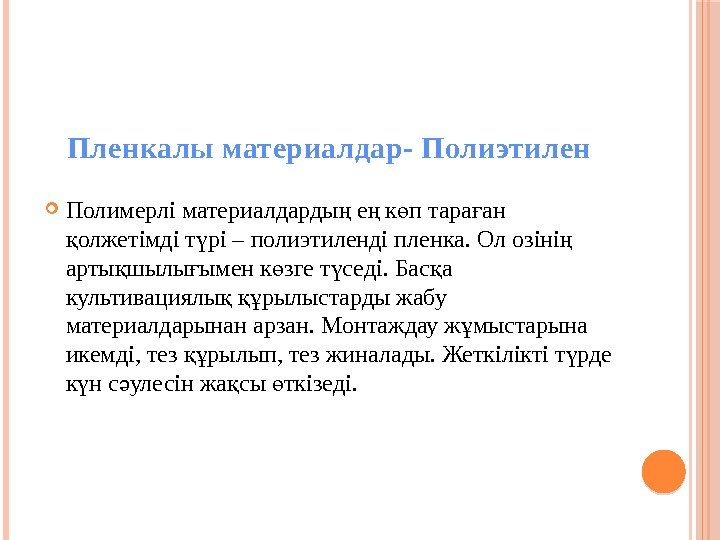 Пленкалы материалдар- Полиэтилен

Полимерлі материалдардың ең көп тараған қолжетімді түрі – полиэтиленді пленка. Ол озінің артықшылығымен көзге түседі. Басқа культивациялық құрылыстарды жабу материалдарынан арзан. Монтаждау жұмыстарына икемді, тез құрылып, тез жиналады. Жеткілікті түрде күн сәулесін жақсы өткізеді.